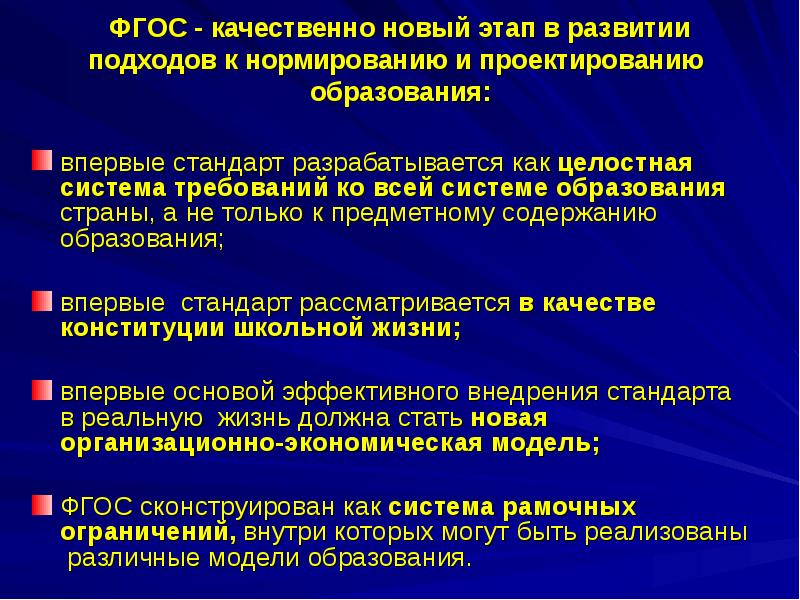 ФГОС - качественно новый этап в развитии подходов к нормированию и проектированию образования:

впервые стандарт разрабатывается как целостная система требований ко всей системе образования страны, а не только к предметному содержанию образования;

впервые стандарт рассматривается в качестве конституции школьной жизни;

впервые основой эффективного внедрения стандарта в реальную жизнь должна стать новая организационно-экономическая модель;

ФГОС сконструирован как система рамочных ограничений, внутри которых могут быть реализованы различные модели образования.